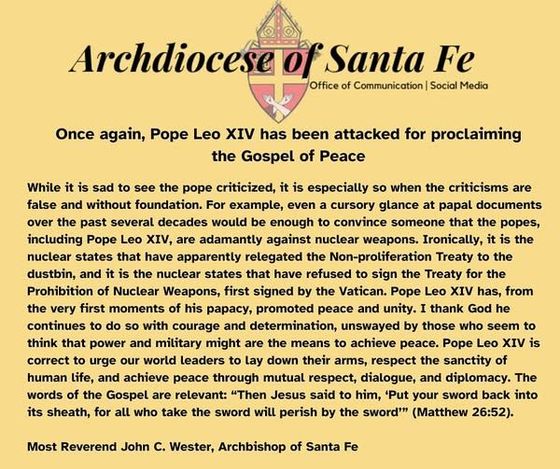 Archdiocese of Santa Fe
Office of Communication | Social Media

Once again, Pope Leo XIV has been attacked for proclaiming the Gospel of Peace

While it is sad to see the pope criticized, it is especially so when the criticisms are false and without foundation. For example, even a cursory glance at papal documents over the past several decades would be enough to convince someone that the popes, including Pope Leo XIV, are adamantly against nuclear weapons. Ironically, it is the nuclear states that have apparently relegated the Non-proliferation Treaty to the dustbin, and it is the nuclear states that have refused to sign the Treaty for the Prohibition of Nuclear Weapons, first signed by the Vatican. Pope Leo XIV has, from the very first moments of his papacy, promoted peace and unity. I thank God he continues to do so with courage and determination, unswayed by those who seem to think that power and military might are the means to achieve peace. Pope Leo XIV is correct to urge our world leaders to lay down their arms, respect the sanctity of human life, and achieve peace through mutual respect, dialogue, and diplomacy. The words of the Gospel are relevant: “Then Jesus said to him, ‘Put your sword back into its sheath, for all who take the sword will perish by the sword’” (Matthew 26:52).

Most Reverend John C. Wester, Archbishop of Santa Fe